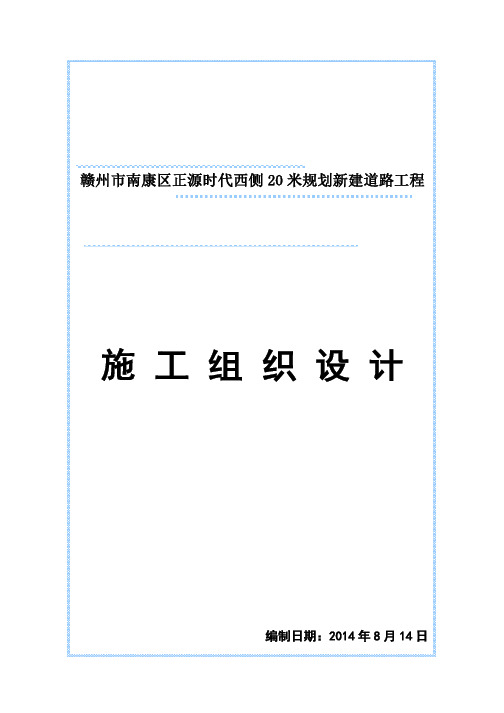 赣州市南康区正源时代西侧 20 米规划新建道路工程

施 工 组 织 设 计

编制日期：2014 年 8 月 14 日